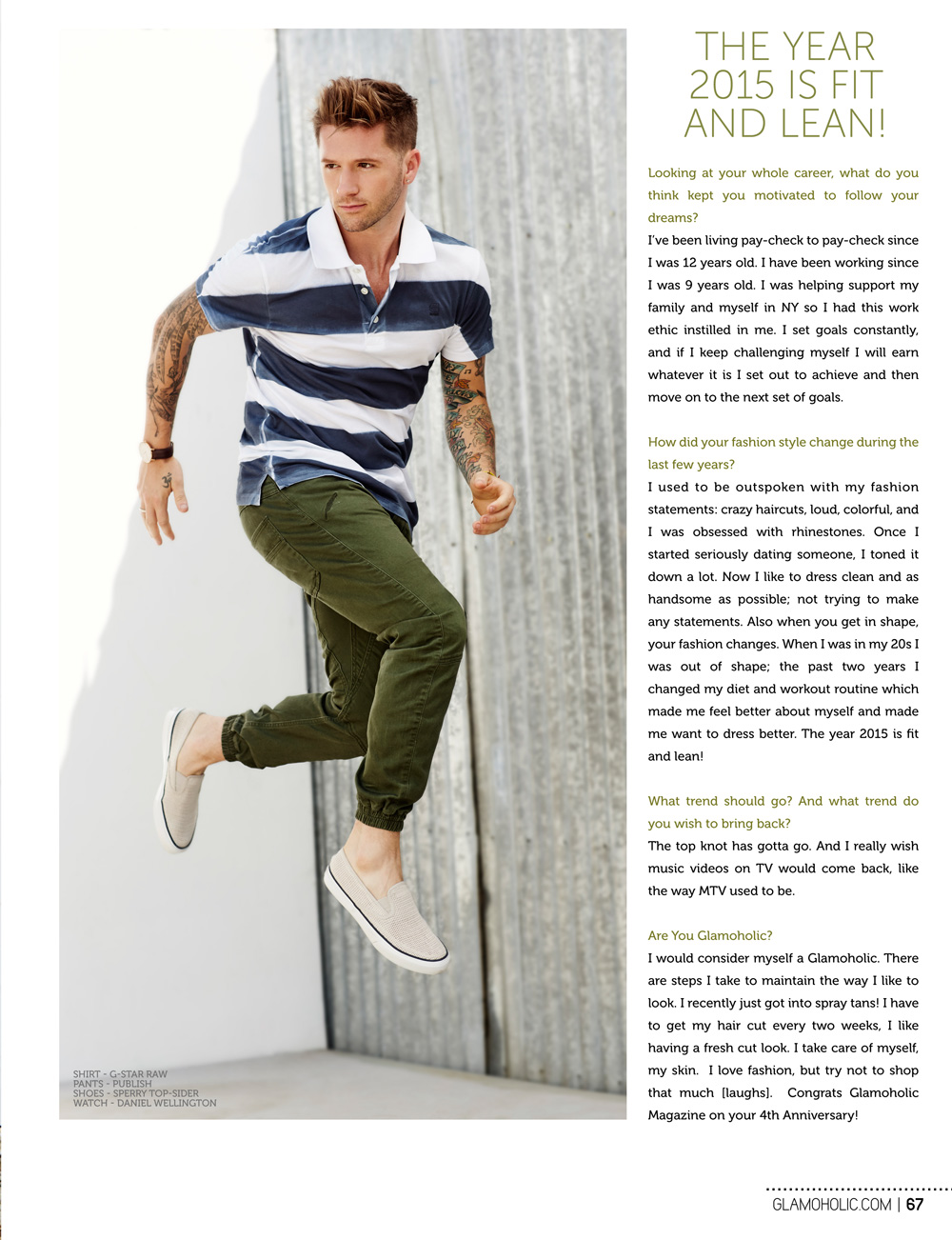 SHIRT - G-STAR RAW
PANTS - PUBLISH
SHOES - SPERRY TOP-SIDER
WATCH - DANIEL WELLINGTON

THE YEAR 2015 IS FIT AND LEAN!

Looking at your whole career, what do you think kept you motivated to follow your dreams?
I've been living pay-check to pay-check since I was 12 years old. I have been working since I was 9 years old. I was helping support my family and myself in NY so I had this work ethic instilled in me. I set goals constantly, and if I keep challenging myself I will earn whatever it is I set out to achieve and then move on to the next set of goals.

How did your fashion style change during the last few years?
I used to be outspoken with my fashion statements: crazy haircuts, loud, colorful, and I was obsessed with rhinestones. Once I started seriously dating someone, I toned it down a lot. Now I like to dress clean and as handsome as possible; not trying to make any statements. Also when you get in shape, your fashion changes. When I was in my 20s I was out of shape; the past two years I changed my diet and workout routine which made me feel better about myself and made me want to dress better. The year 2015 is fit and lean!

What trend should go? And what trend do you wish to bring back?
The top knot has gotta go. And I really wish music videos on TV would come back, like the way MTV used to be.

Are You Glamoholic?
I would consider myself a Glamoholic. There are steps I take to maintain the way I like to look. I recently just got into spray tans! I have to get my hair cut every two weeks, I like having a fresh cut look. I take care of myself, my skin. I love fashion, but try not to shop that much [laughs]. Congrats Glamoholic Magazine on your 4th Anniversary!

GLAMOHOLIC.COM | 67